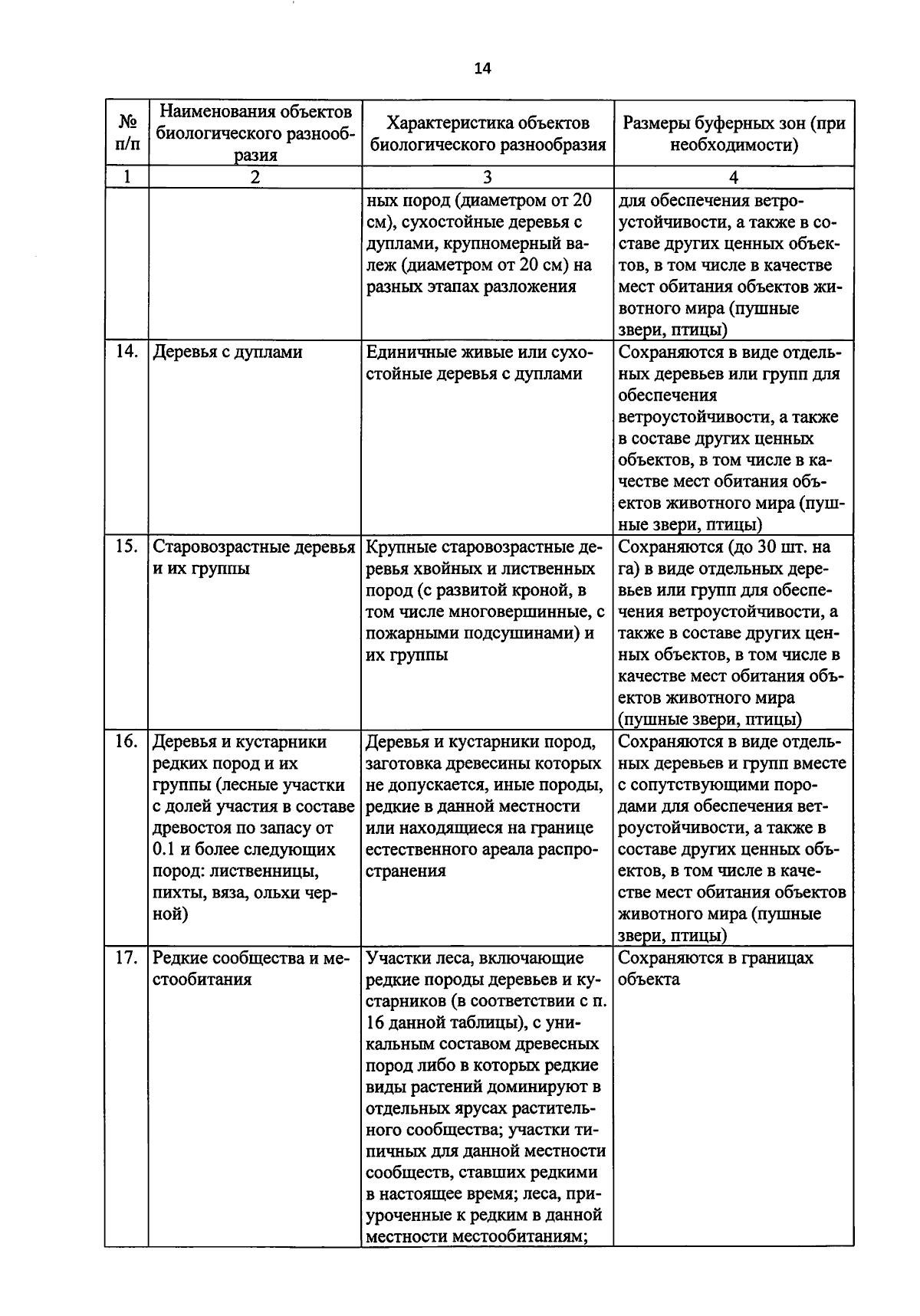 14

| № п/п | Наименования объектов биологического разнообразия | Характеристика объектов биологического разнообразия | Размеры буферных зон (при необходимости) |
|---|---|---|---|
| 1 | 2 | 3 | 4 |
|  |  | ных пород (диаметром от 20 см), сухостойные деревья с дуплами, крупномерный валеж (диаметром от 20 см) на разных этапах разложения | для обеспечения ветроустойчивости, а также в составе других ценных объектов, в том числе в качестве мест обитания объектов животного мира (пушные звери, птицы) |
| 14. | Деревья с дуплами | Единичные живые или сухостойные деревья с дуплами | Сохраняются в виде отдельных деревьев или групп для обеспечения ветроустойчивости, а также в составе других ценных объектов, в том числе в качестве мест обитания объектов животного мира (пушные звери, птицы) |
| 15. | Старовозрастные деревья и их группы | Крупные старовозрастные деревья хвойных и лиственных пород (с развитой кроной, в том числе многовершинные, с пожарными подсушинами) и их группы | Сохраняются (до 30 шт. на га) в виде отдельных деревьев или групп для обеспечения ветроустойчивости, а также в составе других ценных объектов, в том числе в качестве мест обитания объектов животного мира (пушные звери, птицы) |
| 16. | Деревья и кустарники редких пород и их группы (лесные участки с долей участия в составе древостоя по запасу от 0.1 и более следующих пород: лиственницы, пихты, вяза, ольхи черной) | Деревья и кустарники пород, заготовка древесины которых не допускается, иные породы, редкие в данной местности или находящиеся на границе естественного ареала распространения | Сохраняются в виде отдельных деревьев и групп вместе с сопутствующими породами для обеспечения ветроустойчивости, а также в составе других ценных объектов, в том числе в качестве мест обитания объектов животного мира (пушные звери, птицы) |
| 17. | Редкие сообщества и местообитания | Участки леса, включающие редкие породы деревьев и кустарников (в соответствии с п. 16 данной таблицы), с уникальным составом древесных пород либо в которых редкие виды растений доминируют в отдельных ярусах растительного сообщества; участки типичных для данной местности сообществ, ставших редкими в настоящее время; леса, приуроченные к редким в данной местности местообитаниям; | Сохраняются в границах объекта |